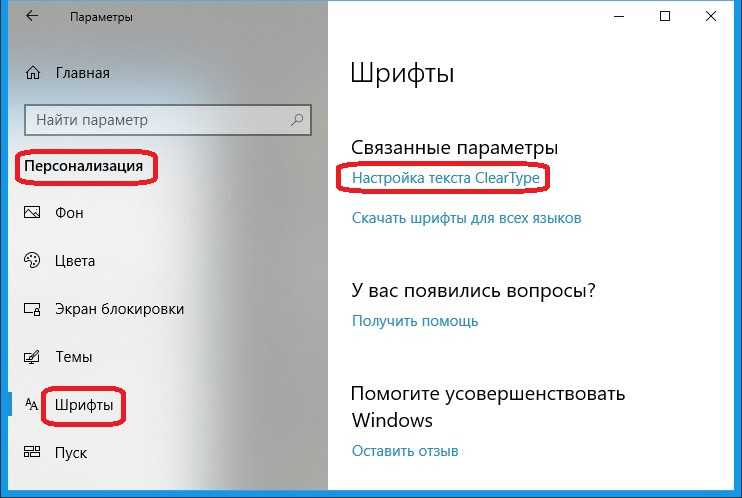 Параметры

Главная

Найти параметр

Персонализация

Фон

Цвета

Экран блокировки

Темы

Шрифты

Пуск

Шрифты

Связанные параметры

Настройка текста ClearType

Скачать шрифты для всех языков

У вас появились вопросы?

Получить помощь

Помогите усовершенствовать Windows

Оставить отзыв